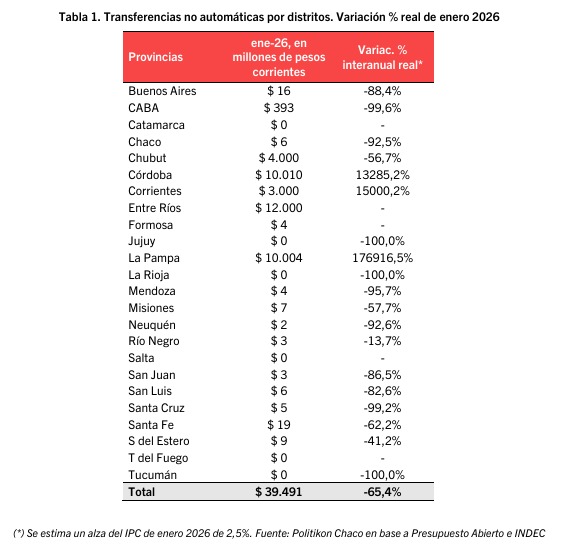 Tabla 1. Transferencias no automáticas por distritos. Variación % real de enero 2026

| Provincias | ene-26, en millones de pesos corrientes | Variac. % interanual real* |
|---|---|---|
| Buenos Aires | \$ 16 | -88,4% |
| CABA | \$ 393 | -99,6% |
| Catamarca | \$ 0 | - |
| Chaco | \$ 6 | -92,5% |
| Chubut | \$ 4.000 | -56,7% |
| Córdoba | \$ 10.010 | 13285,2% |
| Corrientes | \$ 3.000 | 15000,2% |
| Entre Ríos | \$ 12.000 | - |
| Formosa | \$ 4 | - |
| Jujuy | \$ 0 | -100,0% |
| La Pampa | \$ 10.004 | 176916,5% |
| La Rioja | \$ 0 | -100,0% |
| Mendoza | \$ 4 | -95,7% |
| Misiones | \$ 7 | -57,7% |
| Neuquén | \$ 2 | -92,6% |
| Río Negro | \$ 3 | -13,7% |
| Salta | \$ 0 | - |
| San Juan | \$ 3 | -86,5% |
| San Luis | \$ 6 | -82,6% |
| Santa Cruz | \$ 5 | -99,2% |
| Santa Fe | \$ 19 | -62,2% |
| S del Estero | \$ 9 | -41,2% |
| T del Fuego | \$ 0 | - |
| Tucumán | \$ 0 | -100,0% |
| Total | \$ 39.491 | -65,4% |

(*) Se estima un alza del IPC de enero 2026 de 2,5%. Fuente: Politikon Chaco en base a Presupuesto Abierto e INDEC